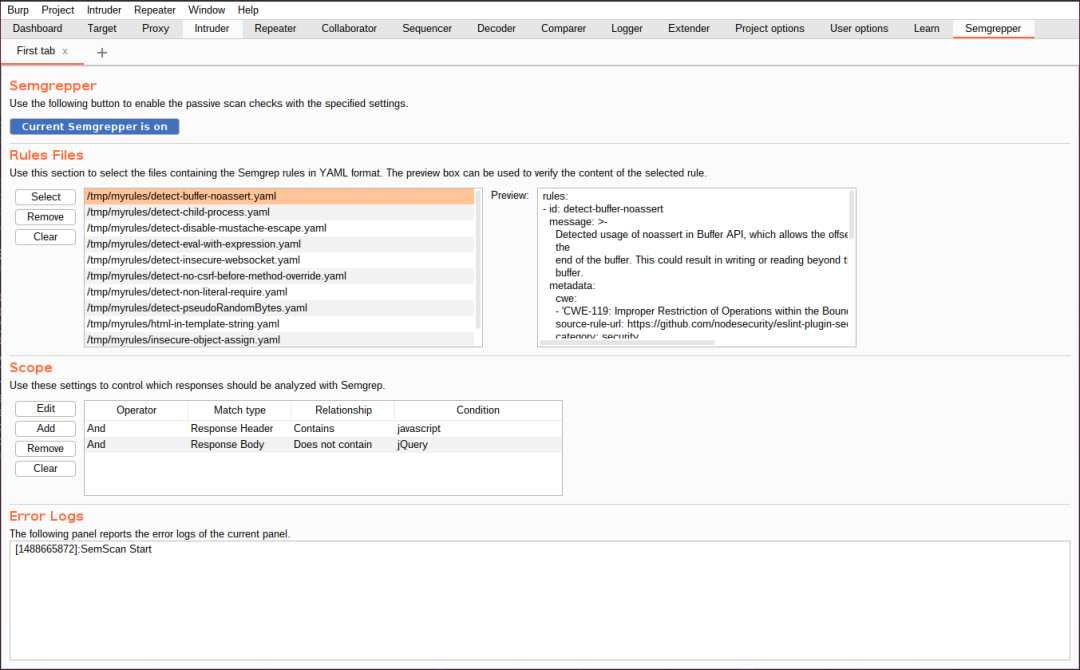 Burp Project Intruder Repeater Window Help

Dashboard Target Proxy Intruder Repeater Collaborator Sequencer Decoder Comparer Logger Extender Project options User options Learn Semgrepper

First tab x +

Semgrepper
Use the following button to enable the passive scan checks with the specified settings.

Current Semgrepper is on

Rules Files
Use this section to select the files containing the Semgrep rules in YAML format. The preview box can be used to verify the content of the selected rule.

Select
Remove
Clear

/tmp/myrules/detect-buffer-noassert.yaml
/tmp/myrules/detect-child-process.yaml
/tmp/myrules/detect-disable-mustache-escape.yaml
/tmp/myrules/detect-eval-with-expression.yaml
/tmp/myrules/detect-insecure-websocket.yaml
/tmp/myrules/detect-no-csrf-before-method-override.yaml
/tmp/myrules/detect-non-literal-require.yaml
/tmp/myrules/detect-pseudoRandomBytes.yaml
/tmp/myrules/html-in-template-string.yaml
/tmp/myrules/insecure-object-assign.yaml

Preview:
rules:
- id: detect-buffer-noassert
message: >-
Detected usage of noassert in Buffer API, which allows the offse
the
end of the buffer. This could result in writing or reading beyond t
buffer.
metadata:
cwe:
- 'CWE-119: Improper Restriction of Operations within the Bounc
source-rule-url: https://github.com/nodesecurity/eslint-plugin-sec
category: security

Scope
Use these settings to control which responses should be analyzed with Semgrep.

Edit
Add
Remove
Clear

| Operator | Match type | Relationship | Condition |
|---|---|---|---|
| And | Response Header | Contains | javascript |
| And | Response Body | Does not contain | jQuery |

Error Logs
The following panel reports the error logs of the current panel.
[1488665872]:SemScan Start